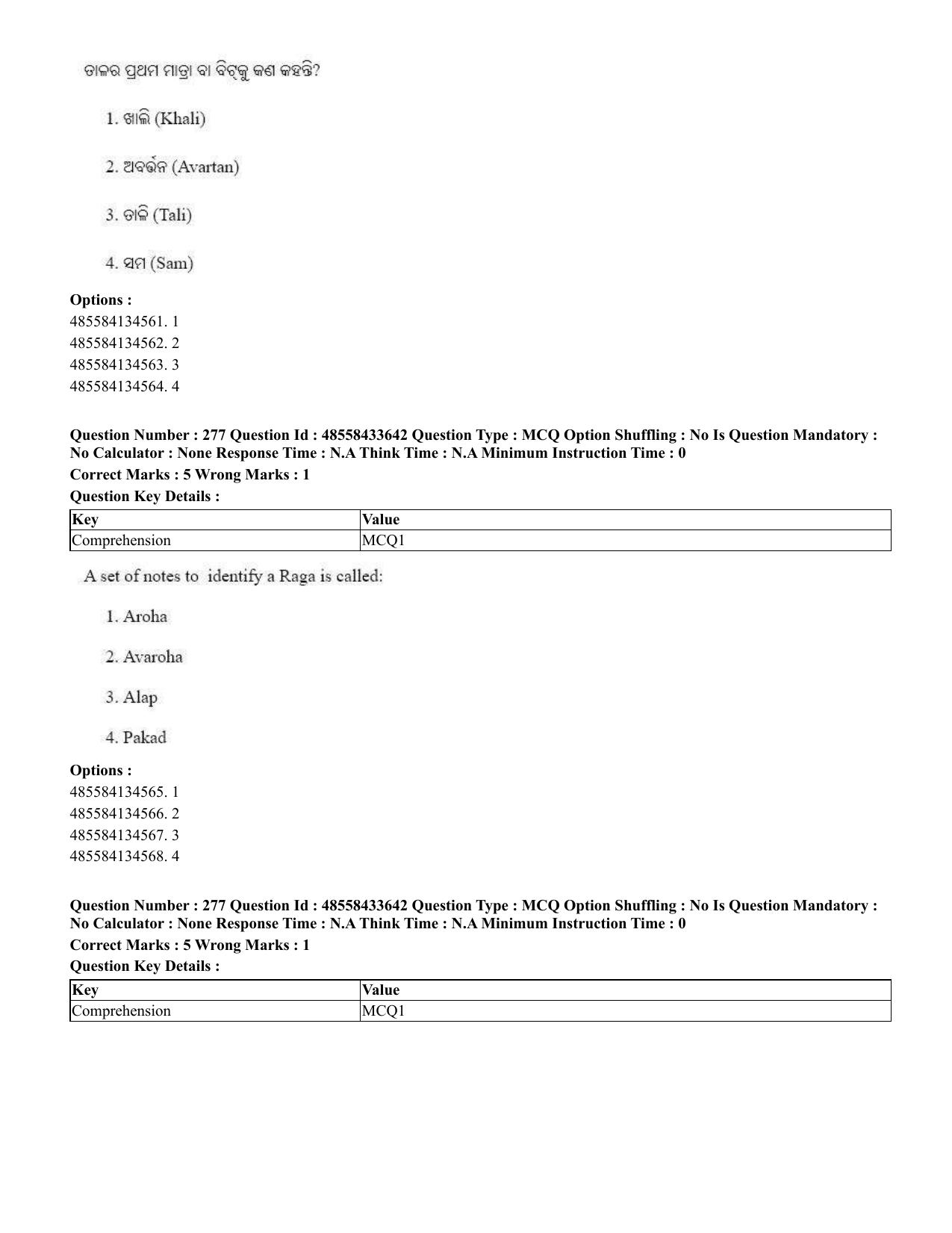 ତାଳର ପ୍ରଥମ ମାତ୍ରା ବା ବିଟ୍‌କୁ କଣ କହନ୍ତି?

1. ଖାଲି (Khali)

2. ଅବର୍ତ୍ତନ (Avartan)

3. ତାଳି (Tali)

4. ସମ (Sam)

Options :
485584134561. 1
485584134562. 2
485584134563. 3
485584134564. 4

Question Number : 277 Question Id : 48558433642 Question Type : MCQ Option Shuffling : No Is Question Mandatory : No Calculator : None Response Time : N.A Think Time : N.A Minimum Instruction Time : 0

Correct Marks : 5 Wrong Marks : 1

Question Key Details :

| Key | Value |
|---|---|
| Comprehension | MCQ1 |

A set of notes to identify a Raga is called:

1. Aroha

2. Avaroha

3. Alap

4. Pakad

Options :
485584134565. 1
485584134566. 2
485584134567. 3
485584134568. 4

Question Number : 277 Question Id : 48558433642 Question Type : MCQ Option Shuffling : No Is Question Mandatory : No Calculator : None Response Time : N.A Think Time : N.A Minimum Instruction Time : 0

Correct Marks : 5 Wrong Marks : 1

Question Key Details :

| Key | Value |
|---|---|
| Comprehension | MCQ1 |